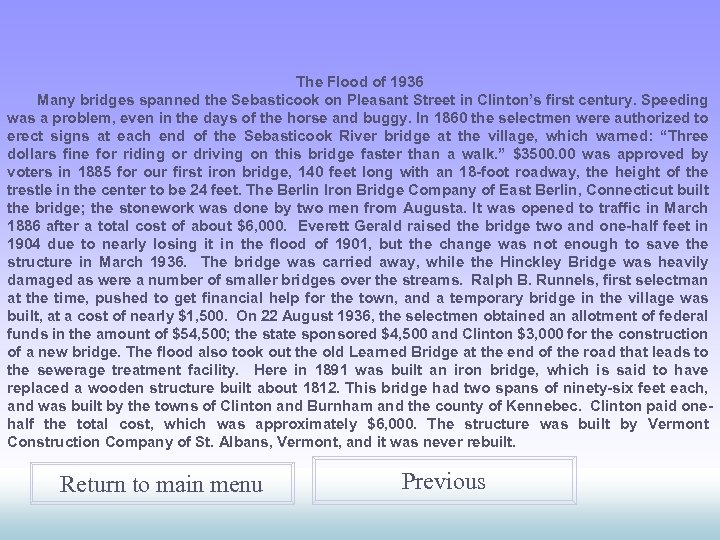 The Flood of 1936

Many bridges spanned the Sebasticook on Pleasant Street in Clinton's first century. Speeding was a problem, even in the days of the horse and buggy. In 1860 the selectmen were authorized to erect signs at each end of the Sebasticook River bridge at the village, which warned: "Three dollars fine for riding or driving on this bridge faster than a walk." $3500.00 was approved by voters in 1885 for our first iron bridge, 140 feet long with an 18-foot roadway, the height of the trestle in the center to be 24 feet. The Berlin Iron Bridge Company of East Berlin, Connecticut built the bridge; the stonework was done by two men from Augusta. It was opened to traffic in March 1886 after a total cost of about $6,000. Everett Gerald raised the bridge two and one-half feet in 1904 due to nearly losing it in the flood of 1901, but the change was not enough to save the structure in March 1936. The bridge was carried away, while the Hinckley Bridge was heavily damaged as were a number of smaller bridges over the streams. Ralph B. Runnels, first selectman at the time, pushed to get financial help for the town, and a temporary bridge in the village was built, at a cost of nearly $1,500. On 22 August 1936, the selectmen obtained an allotment of federal funds in the amount of $54,500; the state sponsored $4,500 and Clinton $3,000 for the construction of a new bridge. The flood also took out the old Learned Bridge at the end of the road that leads to the sewerage treatment facility. Here in 1891 was built an iron bridge, which is said to have replaced a wooden structure built about 1812. This bridge had two spans of ninety-six feet each, and was built by the towns of Clinton and Burnham and the county of Kennebec. Clinton paid one-half the total cost, which was approximately $6,000. The structure was built by Vermont Construction Company of St. Albans, Vermont, and it was never rebuilt.

Return to main menu

Previous